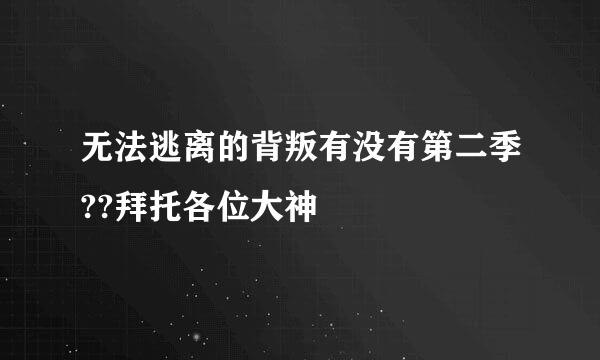 无法逃离的背叛有没有第二季??拜托各位大神